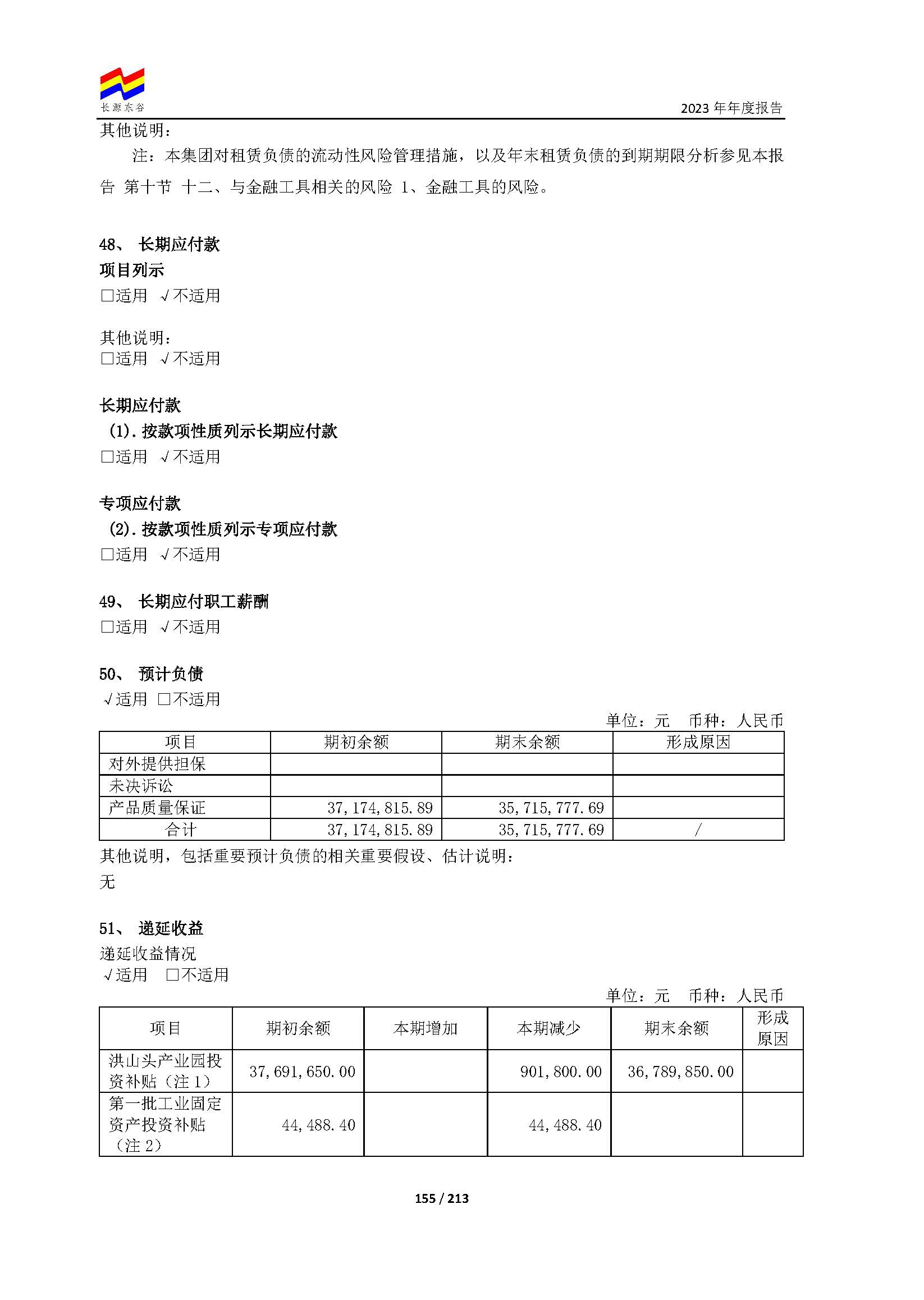 长源东谷

2023 年年度报告

其他说明：

注：本集团对租赁负债的流动性风险管理措施，以及年末租赁负债的到期期限分析参见本报告 第十节 十二、与金融工具相关的风险 1、金融工具的风险。

48、 长期应付款

项目列示

□适用 √不适用

其他说明：

□适用 √不适用

长期应付款

(1). 按款项性质列示长期应付款

□适用 √不适用

专项应付款

(2). 按款项性质列示专项应付款

□适用 √不适用

49、 长期应付职工薪酬

□适用 √不适用

50、 预计负债

√适用 □不适用

单位：元 币种：人民币

| 项目 | 期初余额 | 期末余额 | 形成原因 |
|---|---|---|---|
| 对外提供担保 | | | |
| 未决诉讼 | | | |
| 产品质量保证 | 37,174,815.89 | 35,715,777.69 | |
| 合计 | 37,174,815.89 | 35,715,777.69 | / |

其他说明，包括重要预计负债的相关重要假设、估计说明：

无

51、 递延收益

递延收益情况

√适用 □不适用

单位：元 币种：人民币

| 项目 | 期初余额 | 本期增加 | 本期减少 | 期末余额 | 形成原因 |
|---|---|---|---|---|---|
| 洪山头产业园投资补贴（注 1） | 37,691,650.00 | | 901,800.00 | 36,789,850.00 | |
| 第一批工业固定资产投资补贴（注 2） | 44,488.40 | | 44,488.40 | | |

155 / 213